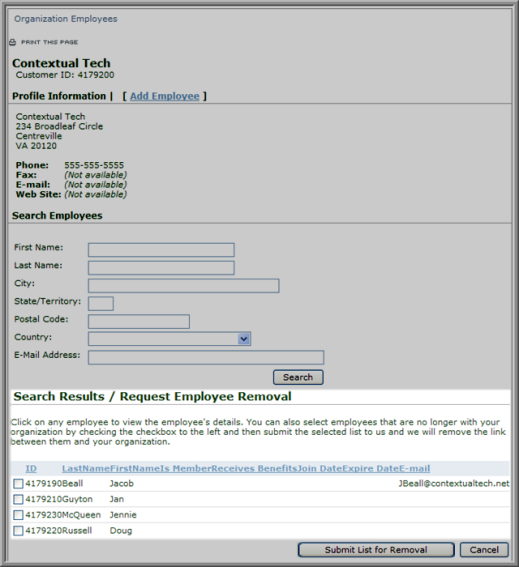 Organization Employees

PRINT THIS PAGE

Contextual Tech
Customer ID: 4179200

Profile Information | [ Add Employee ]

Contextual Tech
234 Broadleaf Circle
Centreville
VA 20120

Phone: 555-555-5555
Fax: (Not available)
E-mail: (Not available)
Web Site: (Not available)

Search Employees

First Name:
Last Name:
City:
State/Territory:
Postal Code:
Country:
E-Mail Address:

Search

Search Results / Request Employee Removal

Click on any employee to view the employee's details. You can also select employees that are no longer with your organization by checking the checkbox to the left and then submit the selected list to us and we will remove the link between them and your organization.

| ID | LastName | FirstName | Is Member | Receives Benefits | Join Date | Expire Date | E-mail |
|---|---|---|---|---|---|---|---|
| 4179190 | Beall | Jacob | | | | | JBeall@contextualtech.net |
| 4179210 | Guyton | Jan | | | | | |
| 4179230 | McQueen | Jennie | | | | | |
| 4179220 | Russell | Doug | | | | | |

Submit List for Removal Cancel